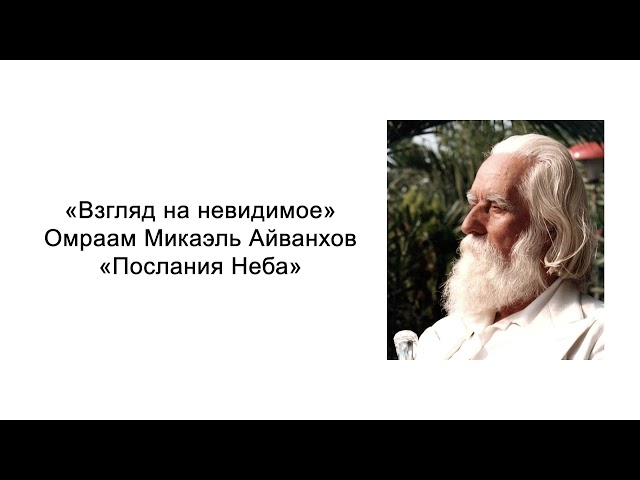 «Взгляд на невидимое»
Омраам Микаэль Айванхов
«Послания Неба»